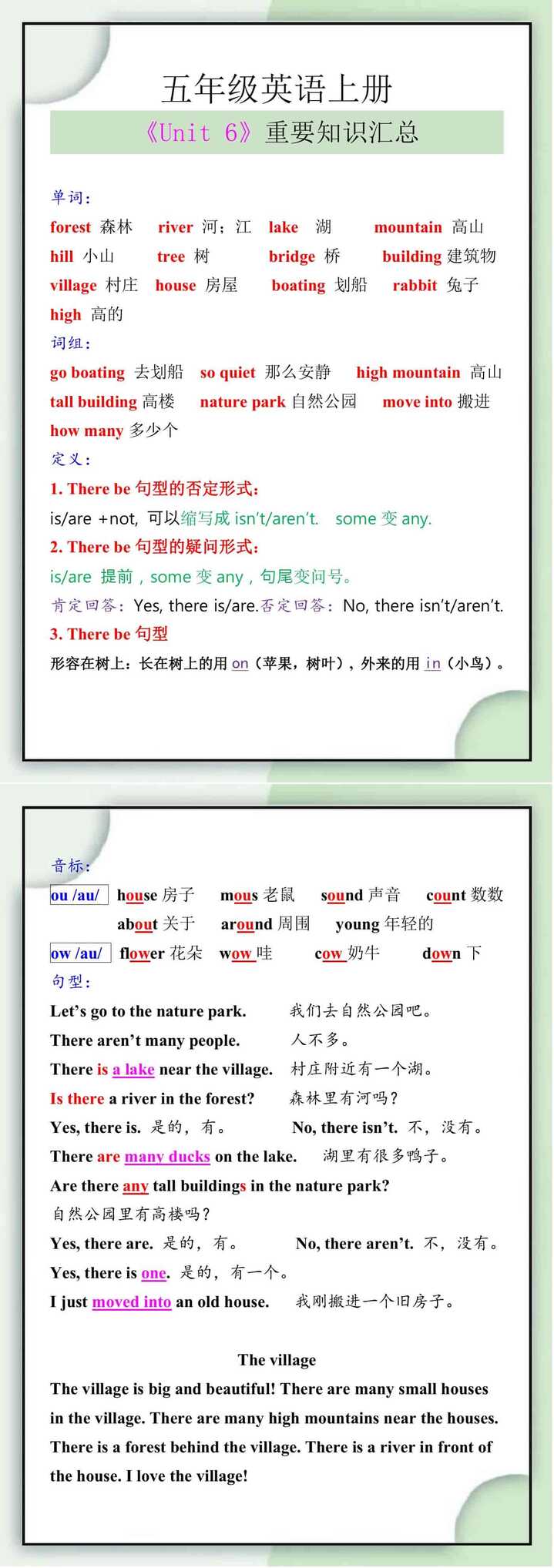 五年级英语上册
《Unit 6》重要知识汇总

单词：
forest 森林 river 河；江 lake 湖 mountain 高山
hill 小山 tree 树 bridge 桥 building 建筑物
village 村庄 house 房屋 boating 划船 rabbit 兔子
high 高的
词组：
go boating 去划船 so quiet 那么安静 high mountain 高山
tall building 高楼 nature park 自然公园 move into 搬进
how many 多少个
定义：
1. There be 句型的否定形式：
is/are +not, 可以缩写成 isn't/aren't. some 变 any.
2. There be 句型的疑问形式：
is/are 提前，some 变 any，句尾变问号。
肯定回答：Yes, there is/are.否定回答：No, there isn't/aren't.
3. There be 句型
形容在树上：长在树上的用 on（苹果，树叶），外来的用 in（小鸟）。

音标：
ou /au/ house 房子 mous 老鼠 sound 声音 count 数数
about 关于 around 周围 young 年轻的
ow /au/ flower 花朵 wow 哇 cow 奶牛 down 下
句型：
Let's go to the nature park. 我们去自然公园吧。
There aren't many people. 人不多。
There is a lake near the village. 村庄附近有一个湖。
Is there a river in the forest? 森林里有河吗？
Yes, there is. 是的，有。 No, there isn't. 不，没有。
There are many ducks on the lake. 湖里有很多鸭子。
Are there any tall buildings in the nature park?
自然公园里有高楼吗？
Yes, there are. 是的，有。 No, there aren't. 不，没有。
Yes, there is one. 是的，有一个。
I just moved into an old house. 我刚搬进一个旧房子。

The village
The village is big and beautiful! There are many small houses in the village. There are many high mountains near the houses. There is a forest behind the village. There is a river in front of the house. I love the village!